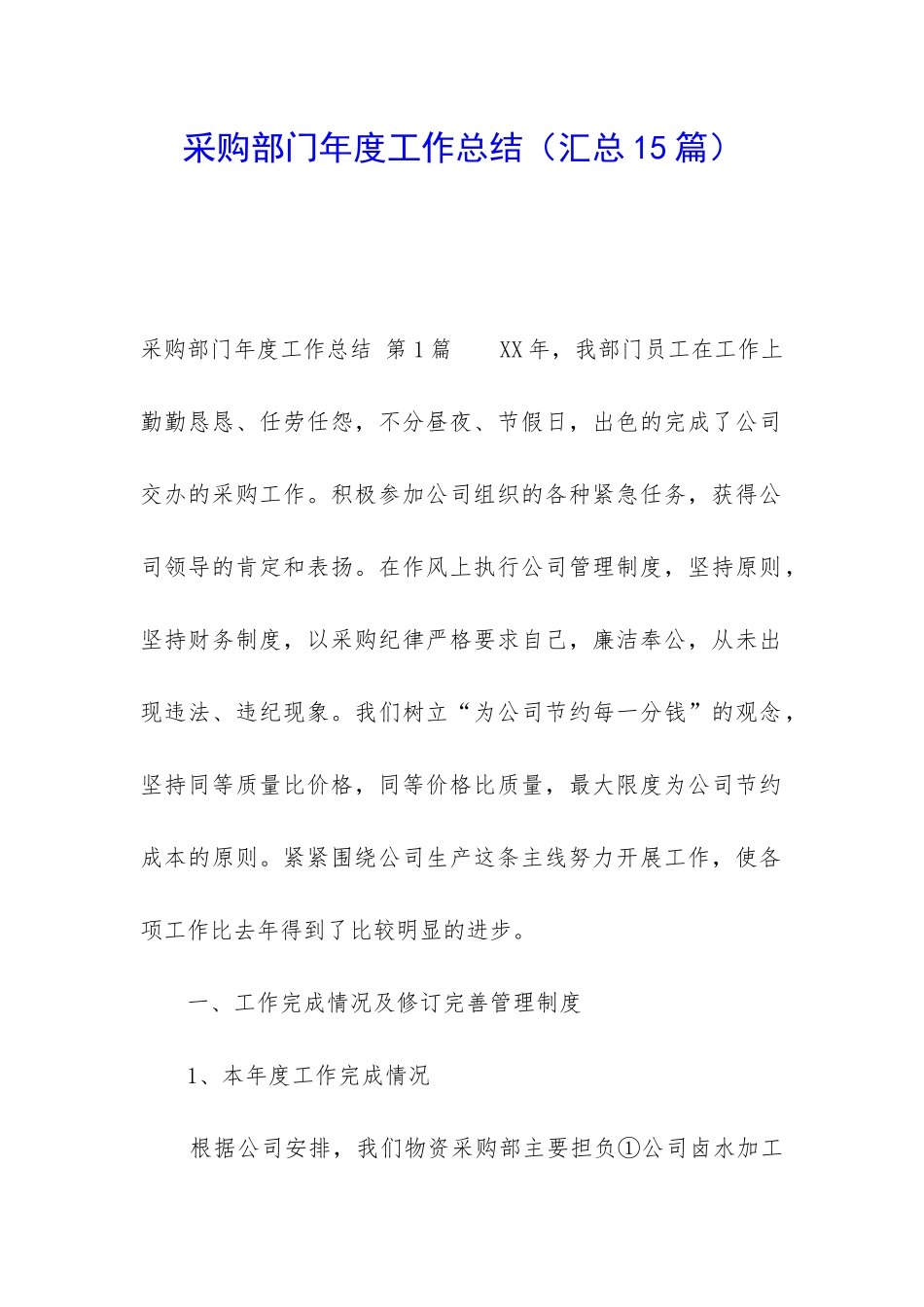 采购部门年度工作总结（汇总15篇）

采购部门年度工作总结 第1篇 XX年，我部门员工在工作上勤勤恳恳、任劳任怨，不分昼夜、节假日，出色的完成了公司交办的采购工作。积极参加公司组织的各种紧急任务，获得公司领导的肯定和表扬。在作风上执行公司管理制度，坚持原则，坚持财务制度，以采购纪律严格要求自己，廉洁奉公，从未出现违法、违纪现象。我们树立“为公司节约每一分钱”的观念，坚持同等质量比价格，同等价格比质量，最大限度为公司节约成本的原则。紧紧围绕公司生产这条主线努力开展工作，使各项工作比去年得到了比较明显的进步。

一、工作完成情况及修订完善管理制度

1、本年度工作完成情况

根据公司安排，我们物资采购部主要担负①公司卤水加工